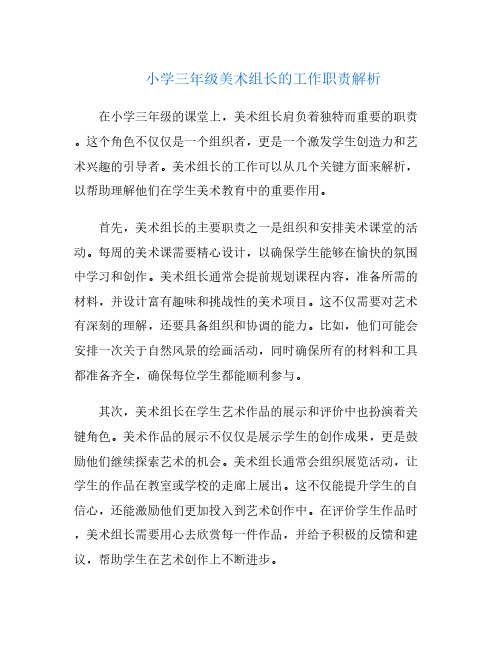 小学三年级美术组长的工作职责解析

在小学三年级的课堂上，美术组长肩负着独特而重要的职责。这个角色不仅仅是一个组织者，更是一个激发学生创造力和艺术兴趣的引导者。美术组长的工作可以从几个关键方面来解析，以帮助理解他们在学生美术教育中的重要作用。

首先，美术组长的主要职责之一是组织和安排美术课堂的活动。每周的美术课需要精心设计，以确保学生能够在愉快的氛围中学习和创作。美术组长通常会提前规划课程内容，准备所需的材料，并设计富有趣味和挑战性的美术项目。这不仅需要对艺术有深刻的理解，还要具备组织和协调的能力。比如，他们可能会安排一次关于自然风景的绘画活动，同时确保所有的材料和工具都准备齐全，确保每位学生都能顺利参与。

其次，美术组长在学生艺术作品的展示和评价中也扮演着关键角色。美术作品的展示不仅仅是展示学生的创作成果，更是鼓励他们继续探索艺术的机会。美术组长通常会组织展览活动，让学生的作品在教室或学校的走廊上展出。这不仅能提升学生的自信心，还能激励他们更加投入到艺术创作中。在评价学生作品时，美术组长需要用心去欣赏每一件作品，并给予积极的反馈和建议，帮助学生在艺术创作上不断进步。